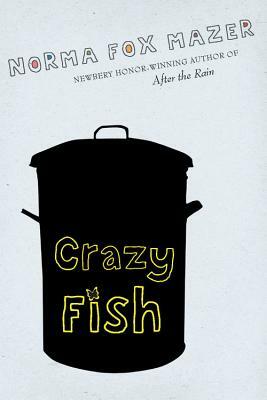 NORMA FOX MAZER
NEWBERY HONOR-WINNING AUTHOR OF
After the Rain

Crazy
Fish